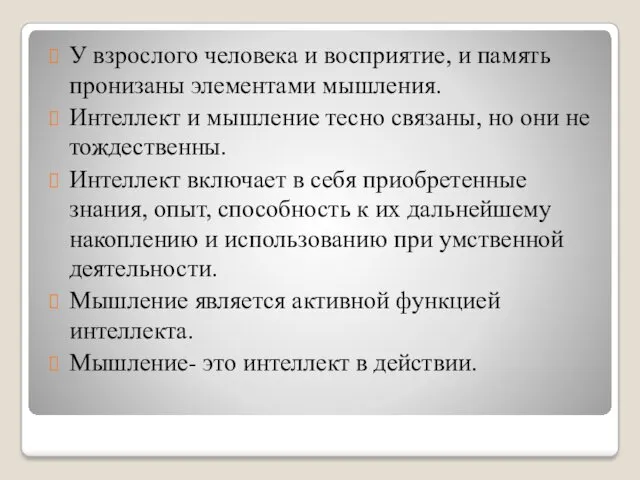 У взрослого человека и восприятие, и память пронизаны элементами мышления.

Интеллект и мышление тесно связаны, но они не тождественны.

Интеллект включает в себя приобретенные знания, опыт, способность к их дальнейшему накоплению и использованию при умственной деятельности.

Мышление является активной функцией интеллекта.

Мышление- это интеллект в действии.